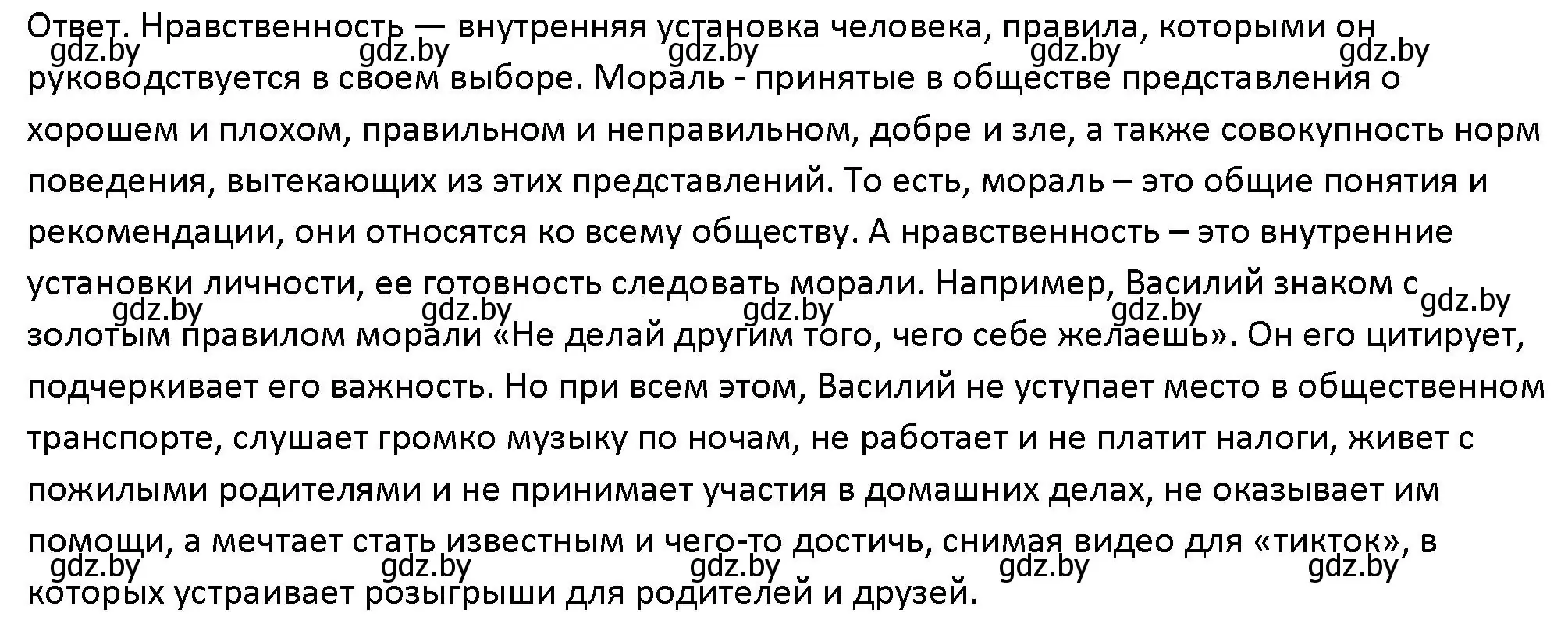 Ответ. Нравственность — внутренняя установка человека, правила, которыми он руководствуется в своем выборе. Мораль - принятые в обществе представления о хорошем и плохом, правильном и неправильном, добре и зле, а также совокупность норм поведения, вытекающих из этих представлений. То есть, мораль – это общие понятия и рекомендации, они относятся ко всему обществу. А нравственность – это внутренние установки личности, ее готовность следовать морали. Например, Василий знаком с золотым правилом морали «Не делай другим того, чего себе желаешь». Он его цитирует, подчеркивает его важность. Но при всем этом, Василий не уступает место в общественном транспорте, слушает громко музыку по ночам, не работает и не платит налоги, живет с пожилыми родителями и не принимает участия в домашних делах, не оказывает им помощи, а мечтает стать известным и чего-то достичь, снимая видео для «тикток», в которых устраивает розыгрыши для родителей и друзей.

gdz.by gdz.by gdz.by gdz.by gdz.by
gdz.by gdz.by gdz.by gdz.by gdz.by
gdz.by gdz.by gdz.by gdz.by gdz.by